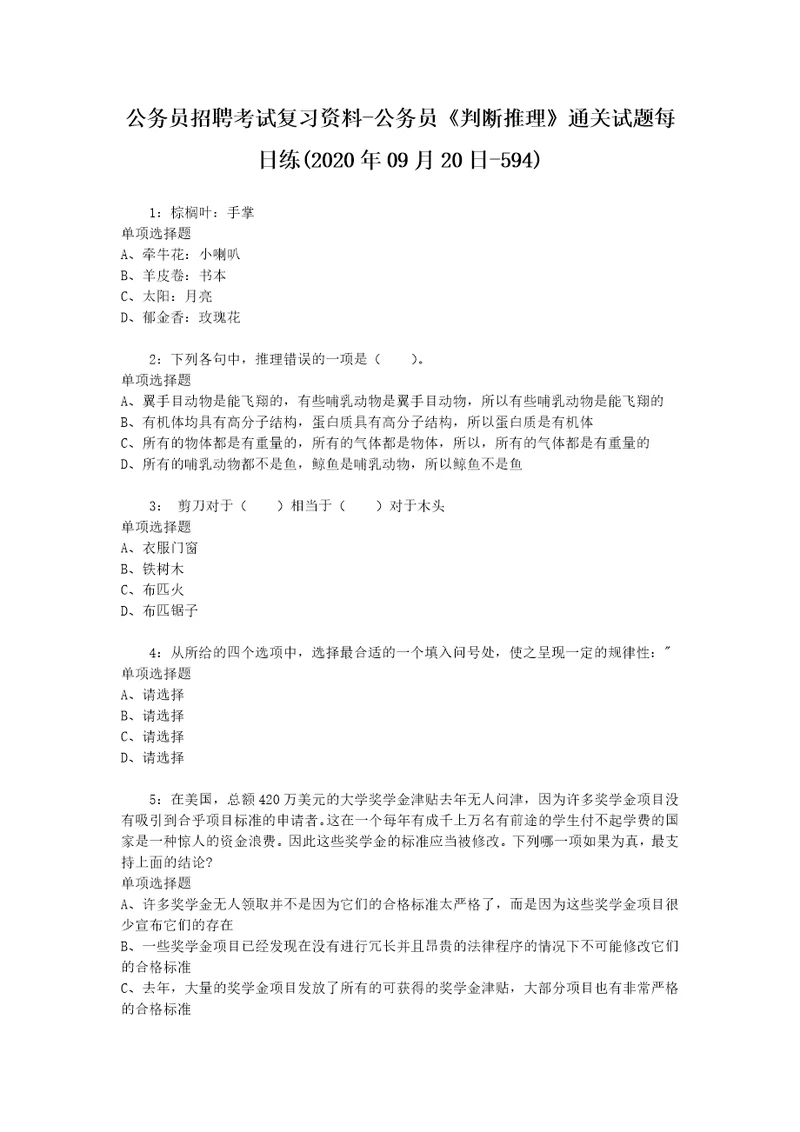 公务员招聘考试复习资料-公务员《判断推理》通关试题每日练(2020年09月20日-594)

1：棕榈叶：手掌
单项选择题
A、牵牛花：小喇叭
B、羊皮卷：书本
C、太阳：月亮
D、郁金香：玫瑰花

2：下列各句中，推理错误的一项是（ ）。
单项选择题
A、翼手目动物是能飞翔的，有些哺乳动物是翼手目动物，所以有些哺乳动物是能飞翔的
B、有机体均具有高分子结构，蛋白质具有高分子结构，所以蛋白质是有机体
C、所有的物体都是有重量的，所有的气体都是物体，所以，所有的气体都是有重量的
D、所有的哺乳动物都不是鱼，鲸鱼是哺乳动物，所以鲸鱼不是鱼

3： 剪刀对于（ ）相当于（ ）对于木头
单项选择题
A、衣服门窗
B、铁树木
C、布匹火
D、布匹锯子

4：从所给的四个选项中，选择最合适的一个填入问号处，使之呈现一定的规律性："
单项选择题
A、请选择
B、请选择
C、请选择
D、请选择

5：在美国，总额420万美元的大学奖学金津贴去年无人问津，因为许多奖学金项目没有吸引到合乎项目标准的申请者。这在一个每年有成千上万名有前途的学生付不起学费的国家是一种惊人的资金浪费。因此这些奖学金的标准应当被修改。下列哪一项如果为真，最支持上面的结论?
单项选择题
A、许多奖学金无人领取并不是因为它们的合格标准太严格了，而是因为这些奖学金项目很少宣布它们的存在
B、一些奖学金项目已经发现在没有进行冗长并且昂贵的法律程序的情况下不可能修改它们的合格标准
C、去年，大量的奖学金项目发放了所有的可获得的奖学金津贴，大部分项目也有非常严格的合格标准